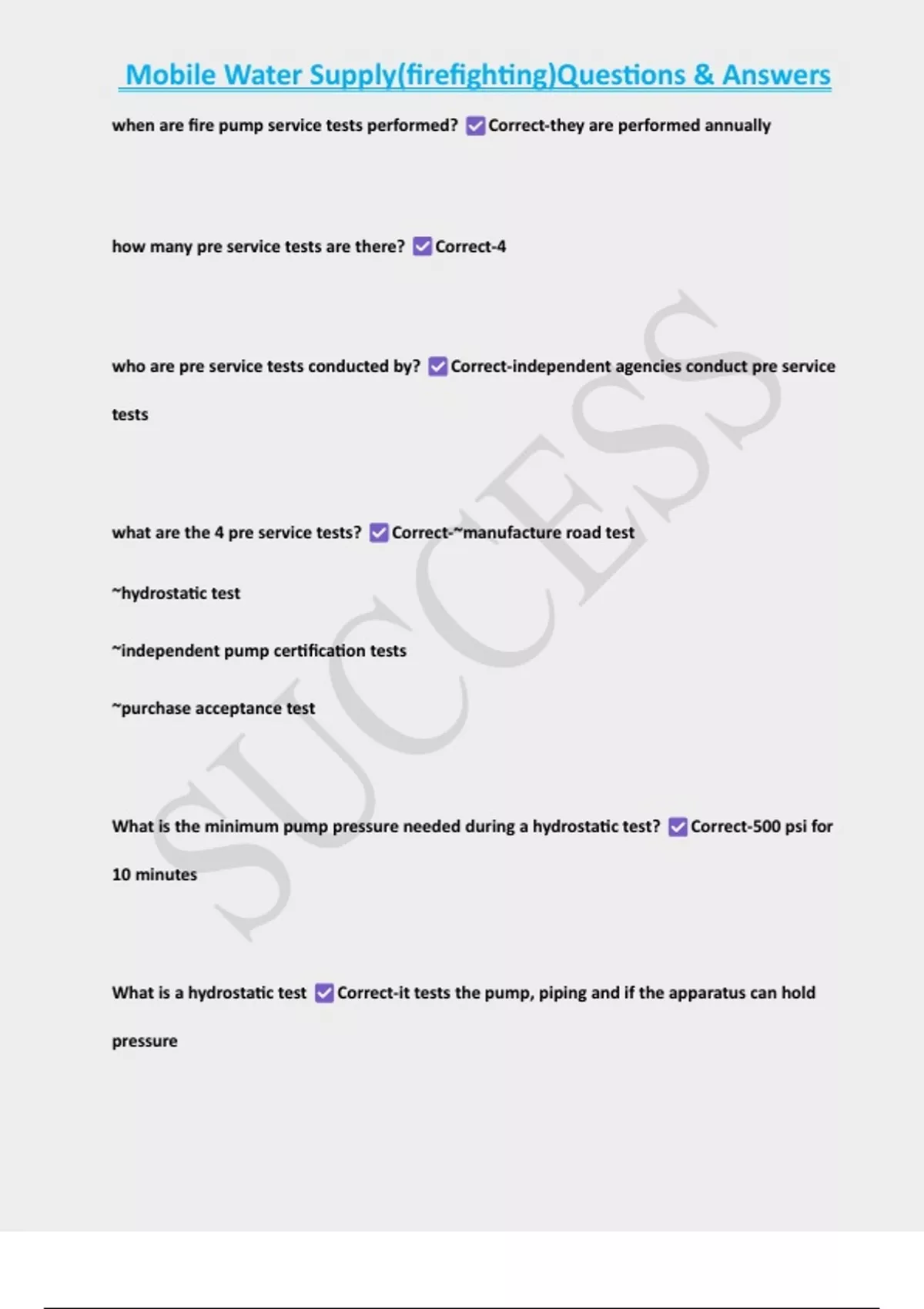 Mobile Water Supply(firefighting)Questions & Answers

when are fire pump service tests performed? ☑ Correct-they are performed annually

how many pre service tests are there? ☑ Correct-4

who are pre service tests conducted by? ☑ Correct-independent agencies conduct pre service tests

what are the 4 pre service tests? ☑ Correct-~manufacture road test

~hydrostatic test

~independent pump certification tests

~purchase acceptance test

What is the minimum pump pressure needed during a hydrostatic test? ☑ Correct-500 psi for 10 minutes

What is a hydrostatic test ☑ Correct-it tests the pump, piping and if the apparatus can hold pressure

SUCCESS